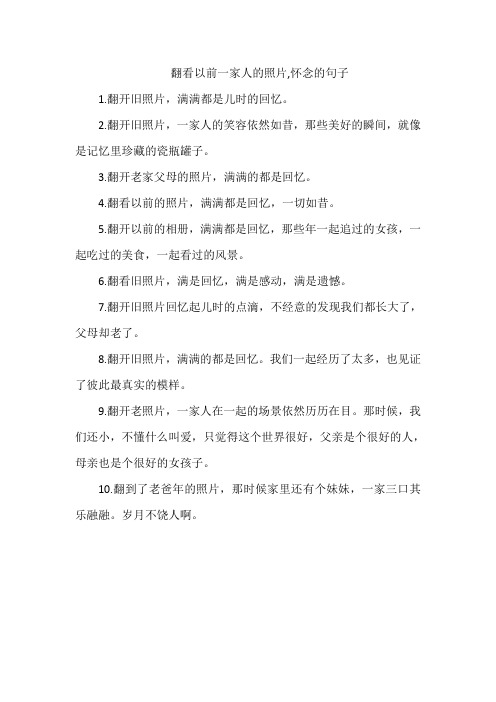 翻看以前一家人的照片,怀念的句子

1.翻开旧照片，满满都是儿时的回忆。

2.翻开旧照片，一家人的笑容依然如昔，那些美好的瞬间，就像是记忆里珍藏的瓷瓶罐子。

3.翻开老家父母的照片，满满的都是回忆。

4.翻看以前的照片，满满都是回忆，一切如昔。

5.翻开以前的相册，满满都是回忆，那些年一起追过的女孩，一起吃过的美食，一起看过的风景。

6.翻看旧照片，满是回忆，满是感动，满是遗憾。

7.翻开旧照片回忆起儿时的点滴，不经意的发现我们都长大了，父母却老了。

8.翻开旧照片，满满的都是回忆。我们一起经历了太多，也见证了彼此最真实的模样。

9.翻开老照片，一家人在一起的场景依然历历在目。那时候，我们还小，不懂什么叫爱，只觉得这个世界很好，父亲是个很好的人，母亲也是个很好的女孩子。

10.翻到了老爸年的照片，那时候家里还有个妹妹，一家三口其乐融融。岁月不饶人啊。